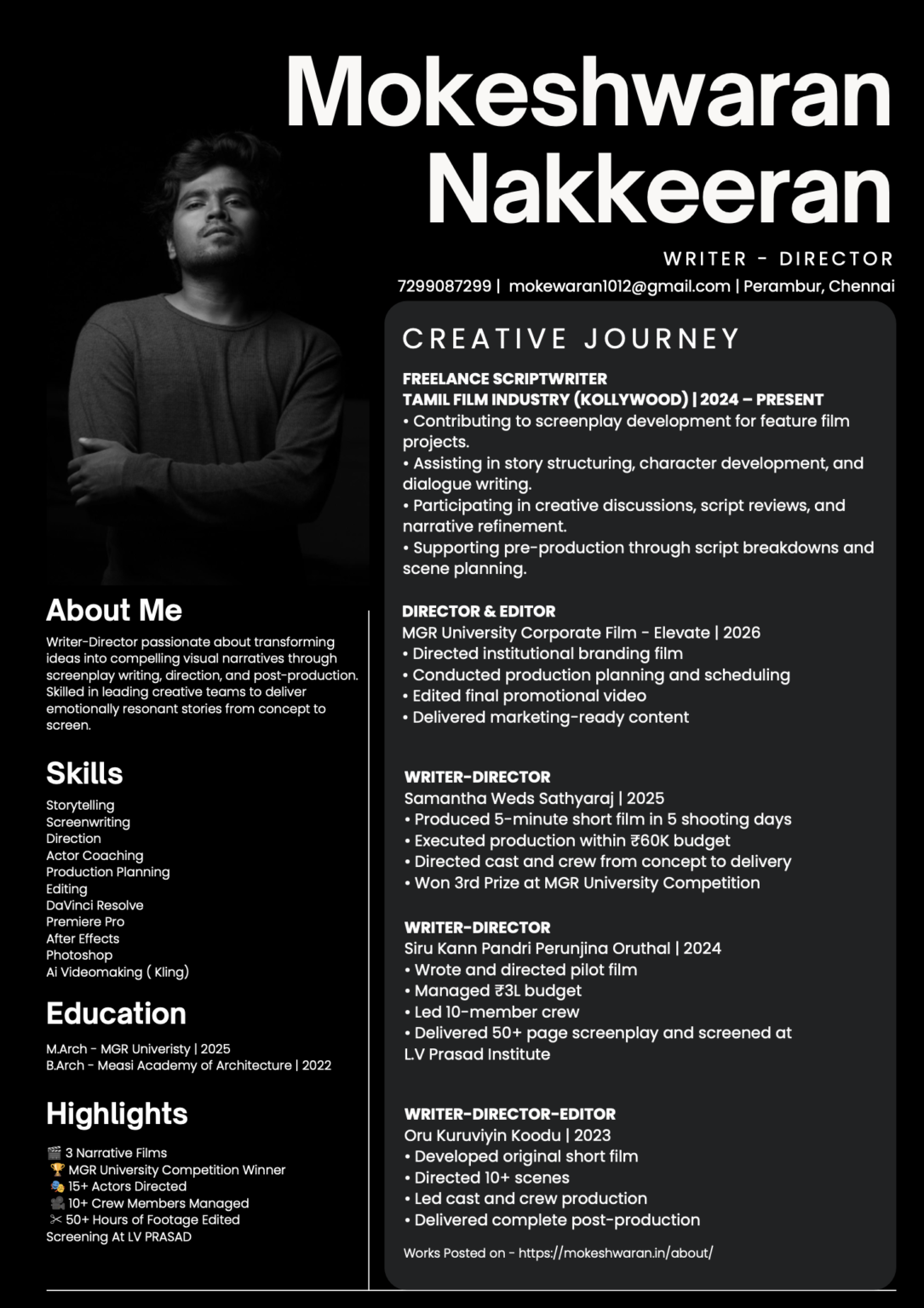 Mokeshwaran Nakkeeran

WRITER - DIRECTOR

7299087299 | mokewaran1012@gmail.com | Perambur, Chennai

About Me

Writer-Director passionate about transforming ideas into compelling visual narratives through screenplay writing, direction, and post-production. Skilled in leading creative teams to deliver emotionally resonant stories from concept to screen.

Skills

Storytelling
Screenwriting
Direction
Actor Coaching
Production Planning
Editing
DaVinci Resolve
Premiere Pro
After Effects
Photoshop
Ai Videomaking ( Kling)

Education

M.Arch - MGR Univeristy | 2025
B.Arch - Measi Academy of Architecture | 2022

Highlights

🎬 3 Narrative Films
🏆 MGR University Competition Winner
🎭 15+ Actors Directed
🎥 10+ Crew Members Managed
✂ 50+ Hours of Footage Edited
Screening At LV PRASAD

CREATIVE JOURNEY

FREELANCE SCRIPTWRITER
TAMIL FILM INDUSTRY (KOLLYWOOD) | 2024 – PRESENT
• Contributing to screenplay development for feature film projects.
• Assisting in story structuring, character development, and dialogue writing.
• Participating in creative discussions, script reviews, and narrative refinement.
• Supporting pre-production through script breakdowns and scene planning.

DIRECTOR & EDITOR
MGR University Corporate Film - Elevate | 2026
• Directed institutional branding film
• Conducted production planning and scheduling
• Edited final promotional video
• Delivered marketing-ready content

WRITER-DIRECTOR
Samantha Weds Sathyaraj | 2025
• Produced 5-minute short film in 5 shooting days
• Executed production within ₹60K budget
• Directed cast and crew from concept to delivery
• Won 3rd Prize at MGR University Competition

WRITER-DIRECTOR
Siru Kann Pandri Perunjina Oruthal | 2024
• Wrote and directed pilot film
• Managed ₹3L budget
• Led 10-member crew
• Delivered 50+ page screenplay and screened at L.V Prasad Institute

WRITER-DIRECTOR-EDITOR
Oru Kuruviyin Koodu | 2023
• Developed original short film
• Directed 10+ scenes
• Led cast and crew production
• Delivered complete post-production

Works Posted on - https://mokeshwaran.in/about/